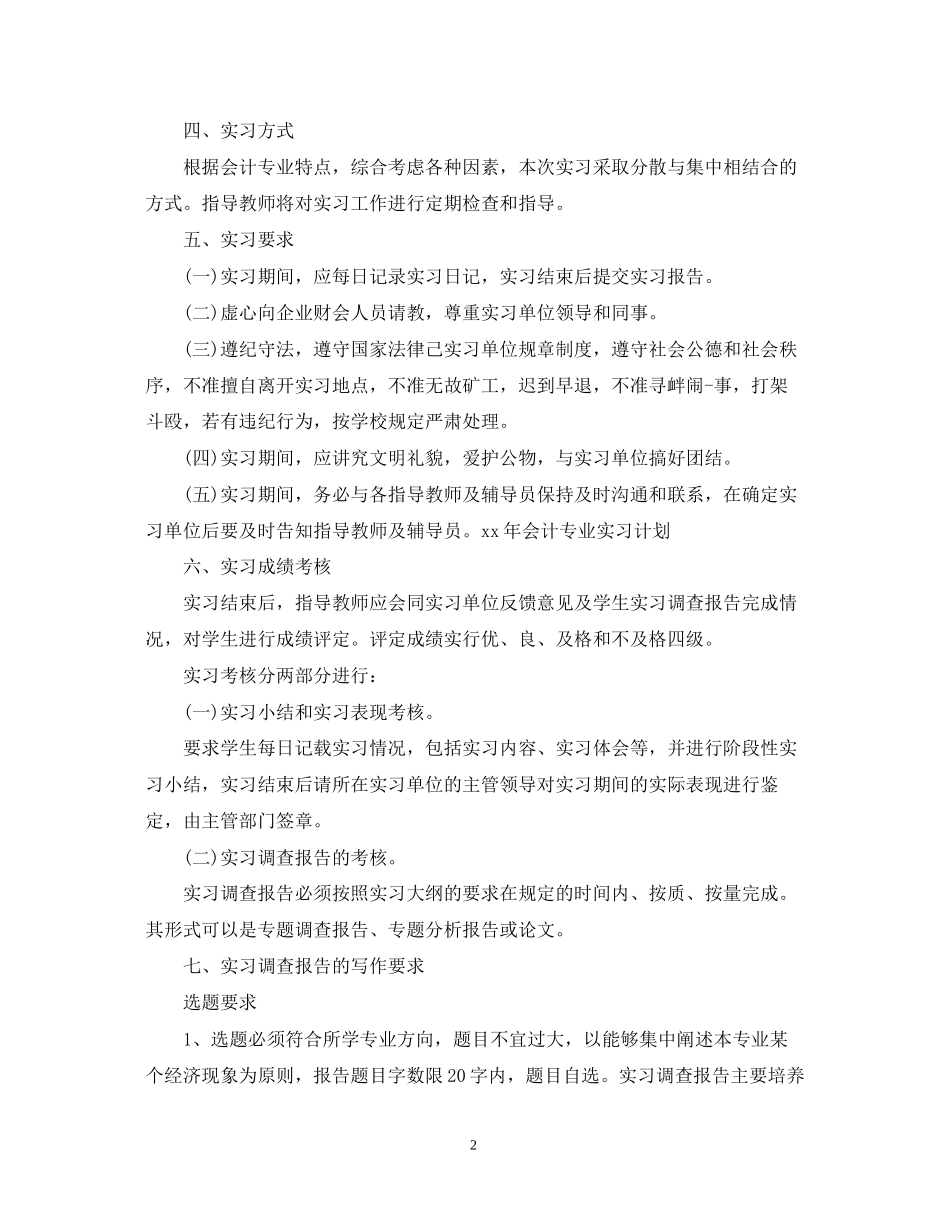 四、实习方式

根据会计专业特点，综合考虑各种因素，本次实习采取分散与集中相结合的方式。指导教师将对实习工作进行定期检查和指导。

五、实习要求

(一)实习期间，应每日记录实习日记，实习结束后提交实习报告。

(二)虚心向企业财会人员请教，尊重实习单位领导和同事。

(三)遵纪守法，遵守国家法律己实习单位规章制度，遵守社会公德和社会秩序，不准擅自离开实习地点，不准无故矿工，迟到早退，不准寻衅闹-事，打架斗殴，若有违纪行为，按学校规定严肃处理。

(四)实习期间，应讲究文明礼貌，爱护公物，与实习单位搞好团结。

(五)实习期间，务必与各指导教师及辅导员保持及时沟通和联系，在确定实习单位后要及时告知指导教师及辅导员。xx 年会计专业实习计划

六、实习成绩考核

实习结束后，指导教师应会同实习单位反馈意见及学生实习调查报告完成情况，对学生进行成绩评定。评定成绩实行优、良、及格和不及格四级。

实习考核分两部分进行：

(一)实习小结和实习表现考核。

要求学生每日记载实习情况，包括实习内容、实习体会等，并进行阶段性实习小结，实习结束后请所在实习单位的主管领导对实习期间的实际表现进行鉴定，由主管部门签章。

(二)实习调查报告的考核。

实习调查报告必须按照实习大纲的要求在规定的时间内、按质、按量完成。其形式可以是专题调查报告、专题分析报告或论文。

七、实习调查报告的写作要求

选题要求

1、选题必须符合所学专业方向，题目不宜过大，以能够集中阐述本专业某个经济现象为原则，报告题目字数限 20 字内，题目自选。实习调查报告主要培养

2